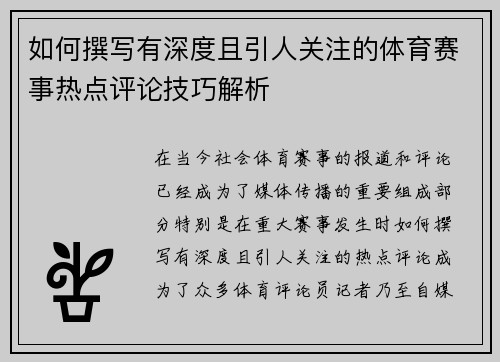 如何撰写有深度且引人关注的体育赛事热点评论技巧解析

在当今社会体育赛事的报道和评论已经成为了媒体传播的重要组成部分特别是在重大赛事发生时如何撰写有深度且引人关注的热点评论成为了众多体育评论员记者乃至自媒